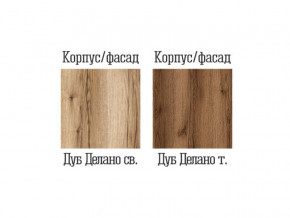 Корпус/фасад

Дуб Делано св.

Корпус/фасад

Дуб Делано т.